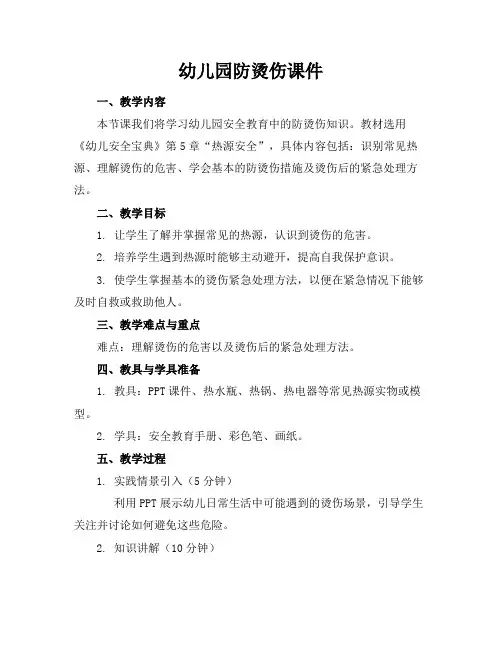 幼儿园防烫伤课件

一、教学内容

本节课我们将学习幼儿园安全教育中的防烫伤知识。教材选用《幼儿安全宝典》第5章“热源安全”，具体内容包括：识别常见热源、理解烫伤的危害、学会基本的防烫伤措施及烫伤后的紧急处理方法。

二、教学目标

1. 让学生了解并掌握常见的热源，认识到烫伤的危害。

2. 培养学生遇到热源时能够主动避开，提高自我保护意识。

3. 使学生掌握基本的烫伤紧急处理方法，以便在紧急情况下能够及时自救或救助他人。

三、教学难点与重点

难点：理解烫伤的危害以及烫伤后的紧急处理方法。

四、教具与学具准备

1. 教具：PPT课件、热水瓶、热锅、热电器等常见热源实物或模型。

2. 学具：安全教育手册、彩色笔、画纸。

五、教学过程

1. 实践情景引入（5分钟）

利用PPT展示幼儿日常生活中可能遇到的烫伤场景，引导学生关注并讨论如何避免这些危险。

2. 知识讲解（10分钟）